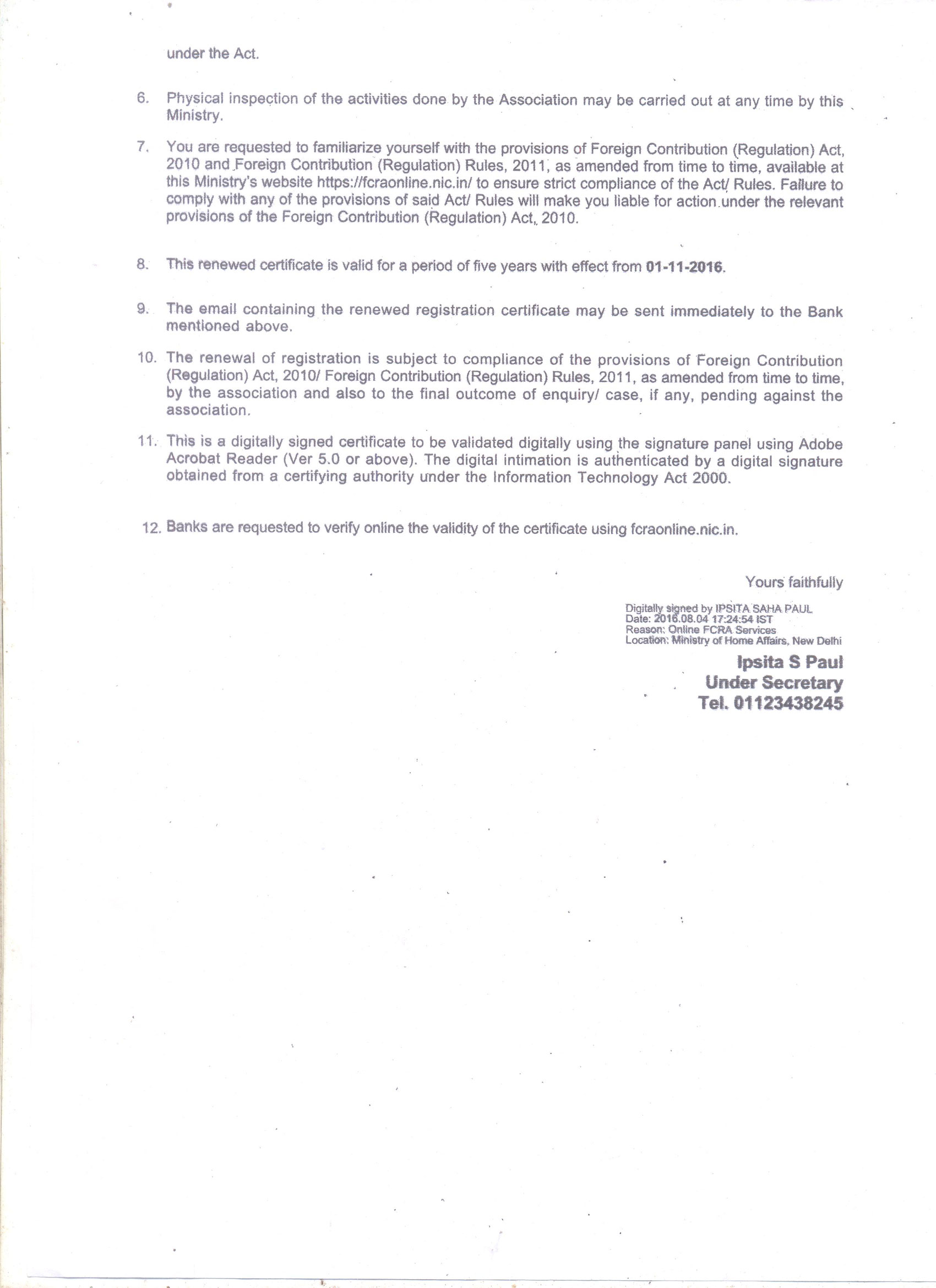 under the Act.

6. Physical inspection of the activities done by the Association may be carried out at any time by this Ministry.

7. You are requested to familiarize yourself with the provisions of Foreign Contribution (Regulation) Act, 2010 and Foreign Contribution (Regulation) Rules, 2011, as amended from time to time, available at this Ministry's website https://fcraonline.nic.in/ to ensure strict compliance of the Act/ Rules. Failure to comply with any of the provisions of said Act/ Rules will make you liable for action under the relevant provisions of the Foreign Contribution (Regulation) Act, 2010.

8. This renewed certificate is valid for a period of five years with effect from 01-11-2016.

9. The email containing the renewed registration certificate may be sent immediately to the Bank mentioned above.

10. The renewal of registration is subject to compliance of the provisions of Foreign Contribution (Regulation) Act, 2010/ Foreign Contribution (Regulation) Rules, 2011, as amended from time to time, by the association and also to the final outcome of enquiry/ case, if any, pending against the association.

11. This is a digitally signed certificate to be validated digitally using the signature panel using Adobe Acrobat Reader (Ver 5.0 or above). The digital intimation is authenticated by a digital signature obtained from a certifying authority under the Information Technology Act 2000.

12. Banks are requested to verify online the validity of the certificate using fcraonline.nic.in.

Yours faithfully

Digitally signed by IPSITA SAHA PAUL
Date: 2016.08.04 17:24:54 IST
Reason: Online FCRA Services
Location: Ministry of Home Affairs, New Delhi

Ipsita S Paul
Under Secretary
Tel. 01123438245